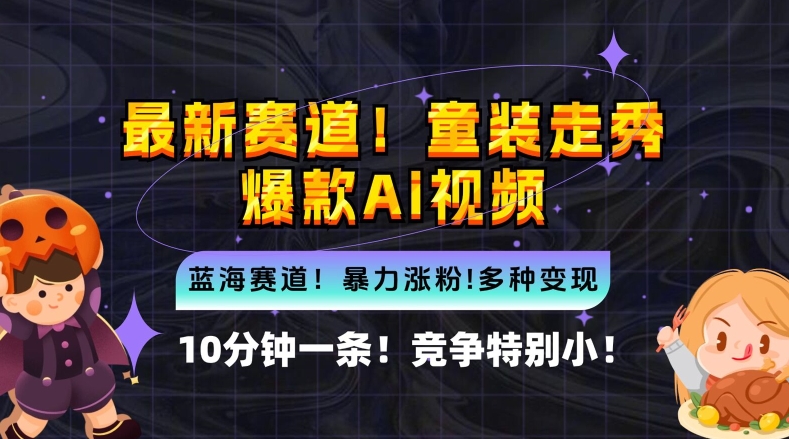 最新赛道！童装走秀
爆款AI视频

蓝海赛道！暴力涨粉!多种变现

10分钟一条！竞争特别小！